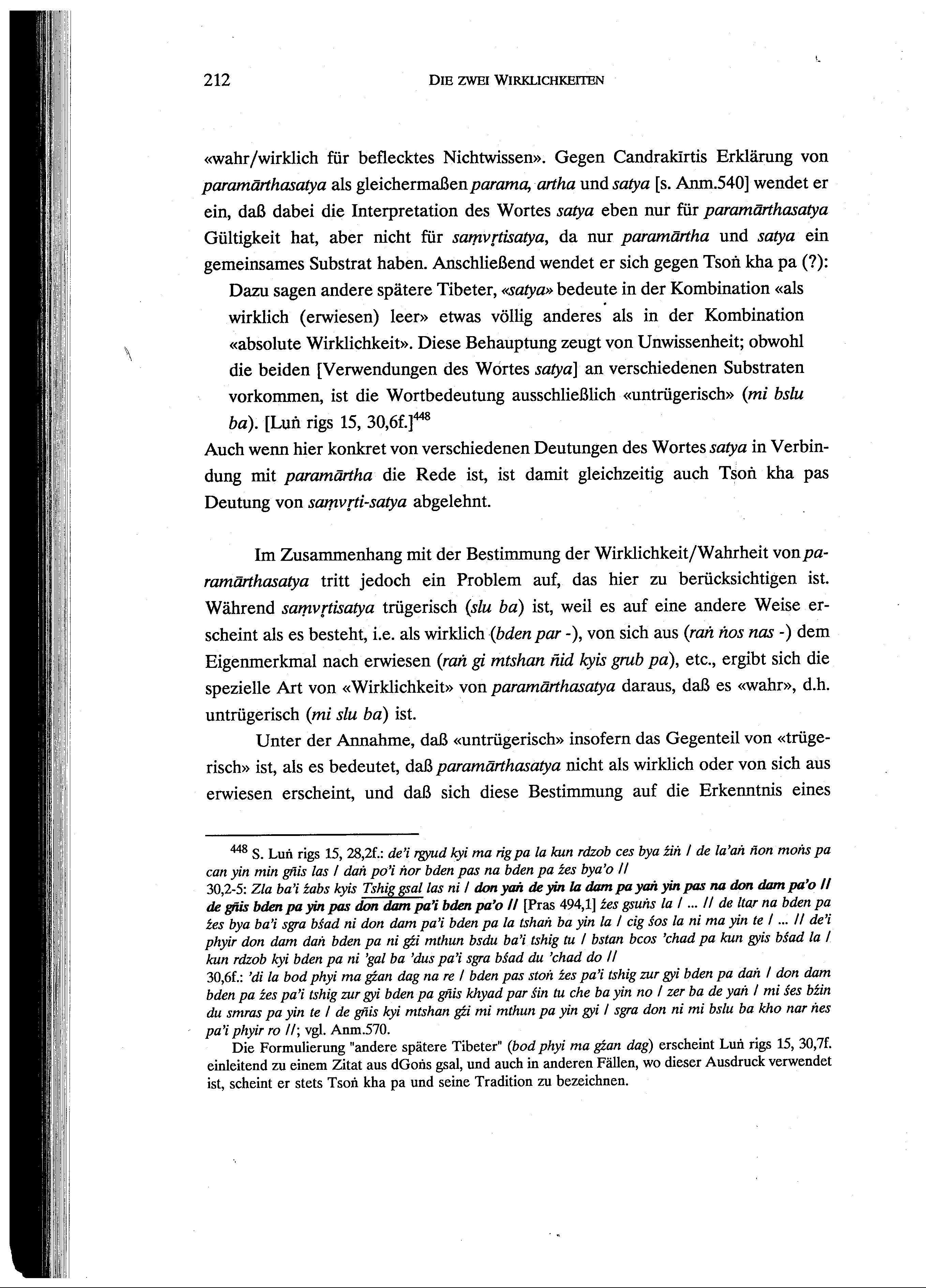 212 DIE ZWEI WIRKLICHKEITEN

«wahr/wirklich für beflecktes Nichtwissen». Gegen Candrakīrtis Erklärung von paramārthasatya als gleichermaßen parama, artha und satya [s. Anm.540] wendet er ein, daß dabei die Interpretation des Wortes satya eben nur für paramārthasatya Gültigkeit hat, aber nicht für saṃvṛtisatya, da nur paramārtha und satya ein gemeinsames Substrat haben. Anschließend wendet er sich gegen Tsoṅ kha pa (?):

Dazu sagen andere spätere Tibeter, «satya» bedeute in der Kombination «als wirklich (erwiesen) leer» etwas völlig anderes als in der Kombination «absolute Wirklichkeit». Diese Behauptung zeugt von Unwissenheit; obwohl die beiden [Verwendungen des Wortes satya] an verschiedenen Substraten vorkommen, ist die Wortbedeutung ausschließlich «untrügerisch» (mi bslu ba). [Luṅ rigs 15, 30,6f.]$^{448}$

Auch wenn hier konkret von verschiedenen Deutungen des Wortes satya in Verbindung mit paramārtha die Rede ist, ist damit gleichzeitig auch Tsoṅ kha pas Deutung von saṃvṛti-satya abgelehnt.

Im Zusammenhang mit der Bestimmung der Wirklichkeit/Wahrheit von paramārthasatya tritt jedoch ein Problem auf, das hier zu berücksichtigen ist. Während saṃvṛtisatya trügerisch (slu ba) ist, weil es auf eine andere Weise erscheint als es besteht, i.e. als wirklich (bden par -), von sich aus (raṅ ṅos nas -) dem Eigenmerkmal nach erwiesen (raṅ gi mtshan ñid kyis grub pa), etc., ergibt sich die spezielle Art von «Wirklichkeit» von paramārthasatya daraus, daß es «wahr», d.h. untrügerisch (mi slu ba) ist.

Unter der Annahme, daß «untrügerisch» insofern das Gegenteil von «trügerisch» ist, als es bedeutet, daß paramārthasatya nicht als wirklich oder von sich aus erwiesen erscheint, und daß sich diese Bestimmung auf die Erkenntnis eines

$^{448}$ S. Luṅ rigs 15, 28,2f.: de'i rgyud kyi ma rig pa la kun rdzob ces bya źiṅ / de la'aṅ ñon moṅs pa can yin min gñis las / daṅ po'i ṅor bden pas na bden pa źes bya'o //
30,2-5: Zla ba'i źabs kyis Tshig gsal las ni / don yaṅ de yin la dam pa yaṅ yin pas na don dam pa'o // de gñis bden pa yin pas don dam pa'i bden pa'o // [Pras 494,1] źes gsuṅs la / ... // de ltar na bden pa źes bya ba'i sgra bśad ni don dam pa'i bden pa la tshaṅ ba yin la / cig śos la ni ma yin te / ... // de'i phyir don dam daṅ bden pa ni gźi mthun bsdu ba'i tshig tu / bstan bcos 'chad pa kun gyis bśad la / kun rdzob kyi bden pa ni 'gal ba 'dus pa'i sgra bśad du 'chad do //
30,6f.: 'di la bod phyi ma gźan dag na re / bden pas stoṅ źes pa'i tshig zur gyi bden pa daṅ / don dam bden pa źes pa'i tshig zur gyi bden pa gñis khyad par śin tu che ba yin no / zer ba de yaṅ / mi śes bźin du smras pa yin te / de gñis kyi mtshan gźi mi mthun pa yin gyi / sgra don ni mi bslu ba kho nar ṅes pa'i phyir ro //; vgl. Anm.570.
Die Formulierung "andere spätere Tibeter" (bod phyi ma gźan dag) erscheint Luṅ rigs 15, 30,7f. einleitend zu einem Zitat aus dGoṅs gsal, und auch in anderen Fällen, wo dieser Ausdruck verwendet ist, scheint er stets Tsoṅ kha pa und seine Tradition zu bezeichnen.